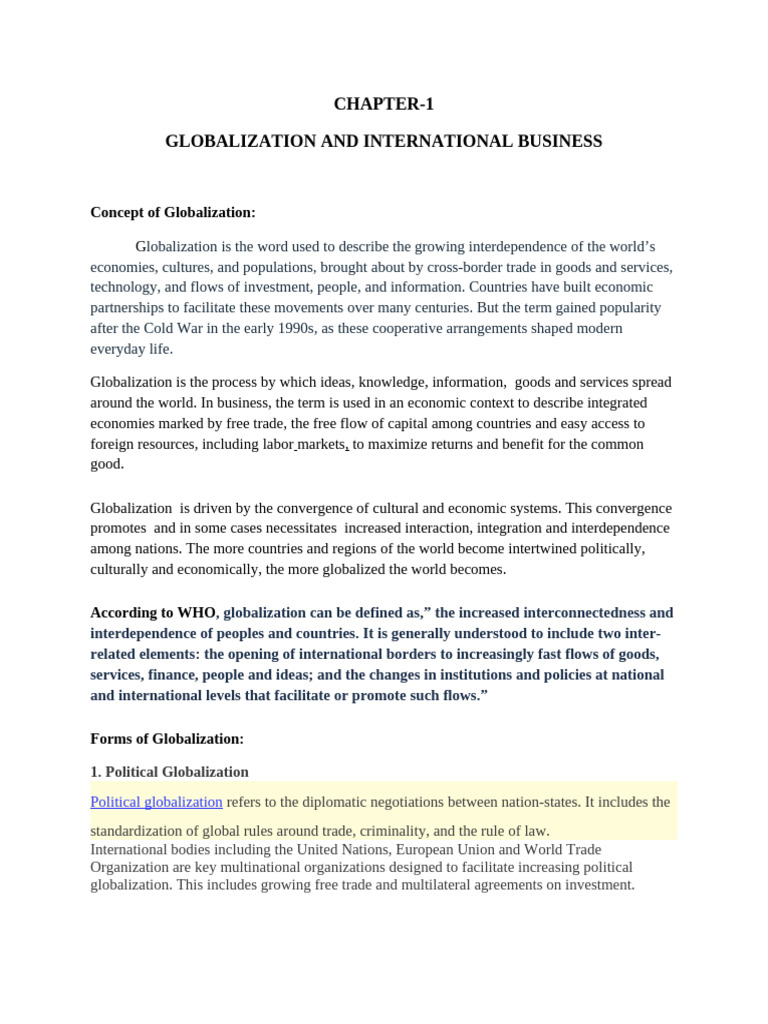 CHAPTER-1

GLOBALIZATION AND INTERNATIONAL BUSINESS

Concept of Globalization:

Globalization is the word used to describe the growing interdependence of the world's economies, cultures, and populations, brought about by cross-border trade in goods and services, technology, and flows of investment, people, and information. Countries have built economic partnerships to facilitate these movements over many centuries. But the term gained popularity after the Cold War in the early 1990s, as these cooperative arrangements shaped modern everyday life.

Globalization is the process by which ideas, knowledge, information, goods and services spread around the world. In business, the term is used in an economic context to describe integrated economies marked by free trade, the free flow of capital among countries and easy access to foreign resources, including labor markets, to maximize returns and benefit for the common good.

Globalization is driven by the convergence of cultural and economic systems. This convergence promotes and in some cases necessitates increased interaction, integration and interdependence among nations. The more countries and regions of the world become intertwined politically, culturally and economically, the more globalized the world becomes.

According to WHO, globalization can be defined as," the increased interconnectedness and interdependence of peoples and countries. It is generally understood to include two inter-related elements: the opening of international borders to increasingly fast flows of goods, services, finance, people and ideas; and the changes in institutions and policies at national and international levels that facilitate or promote such flows."

Forms of Globalization:

1. Political Globalization

Political globalization refers to the diplomatic negotiations between nation-states. It includes the standardization of global rules around trade, criminality, and the rule of law.
International bodies including the United Nations, European Union and World Trade Organization are key multinational organizations designed to facilitate increasing political globalization. This includes growing free trade and multilateral agreements on investment.